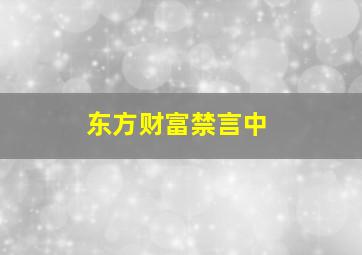 东方财富禁言中